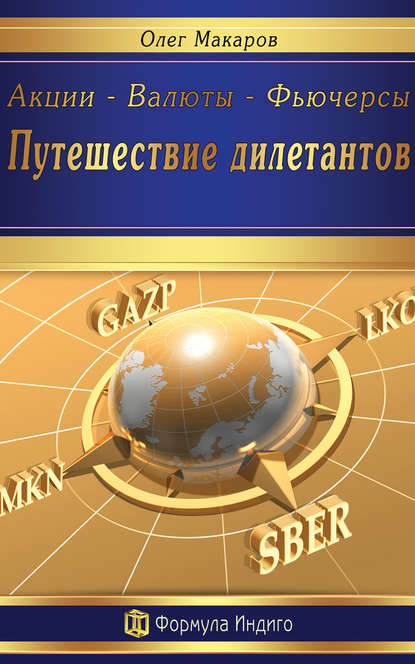 Олег Макаров

Акции - Валюты - Фьючерсы

Путешествие дилетантов

GAZP

LKO

MKN

SBER

Формула Индиго